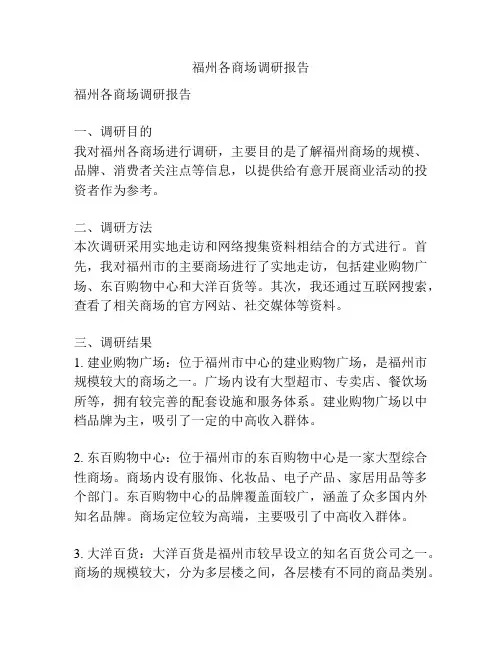 福州各商场调研报告

福州各商场调研报告

一、调研目的
我对福州各商场进行调研，主要目的是了解福州商场的规模、品牌、消费者关注点等信息，以提供给有意开展商业活动的投资者作为参考。

二、调研方法
本次调研采用实地走访和网络搜集资料相结合的方式进行。首先，我对福州市的主要商场进行了实地走访，包括建业购物广场、东百购物中心和大洋百货等。其次，我还通过互联网搜索，查看了相关商场的官方网站、社交媒体等资料。

三、调研结果
1. 建业购物广场：位于福州市中心的建业购物广场，是福州市规模较大的商场之一。广场内设有大型超市、专卖店、餐饮场所等，拥有较完善的配套设施和服务体系。建业购物广场以中档品牌为主，吸引了一定的中高收入群体。

2. 东百购物中心：位于福州市的东百购物中心是一家大型综合性商场。商场内设有服饰、化妆品、电子产品、家居用品等多个部门。东百购物中心的品牌覆盖面较广，涵盖了众多国内外知名品牌。商场定位较为高端，主要吸引了中高收入群体。

3. 大洋百货：大洋百货是福州市较早设立的知名百货公司之一。商场的规模较大，分为多层楼之间，各层楼有不同的商品类别。